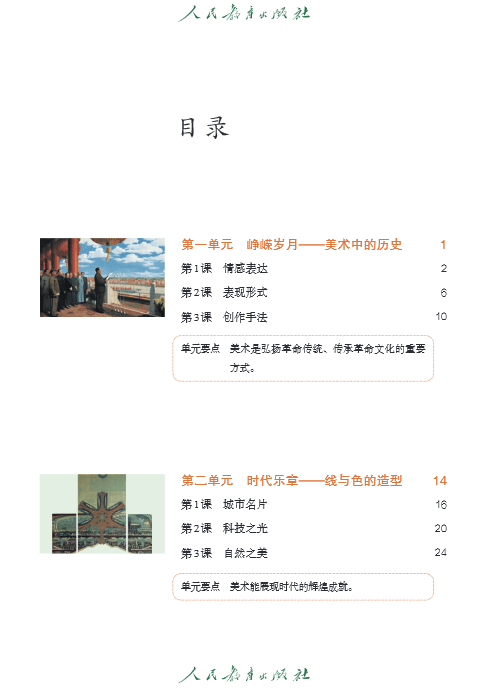 人民教育出版社

目录

第一单元　峥嵘岁月——美术中的历史　1

第1课　情感表达　2

第2课　表现形式　6

第3课　创作手法　10

单元要点　美术是弘扬革命传统、传承革命文化的重要方式。

第二单元　时代乐章——线与色的造型　14

第1课　城市名片　16

第2课　科技之光　20

第3课　自然之美　24

单元要点　美术能展现时代的辉煌成就。

人民教育出版社